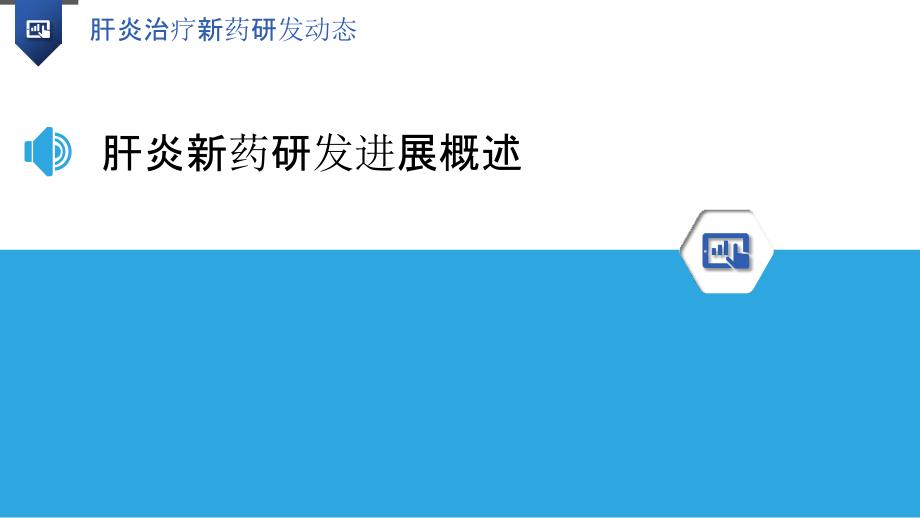 肝炎治疗新药研发动态

肝炎新药研发进展概述